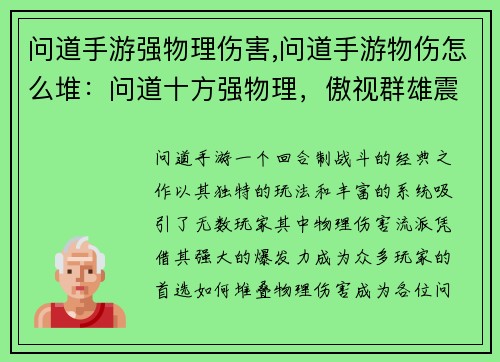 问道手游强物理伤害,问道手游物伤怎么堆：问道十方强物理，傲视群雄震

问道手游一个回合制战斗的经典之作以其独特的玩法和丰富的系统吸引了无数玩家其中物理伤害流派凭借其强大的爆发力成为众多玩家的首选如何堆叠物理伤害成为各位问